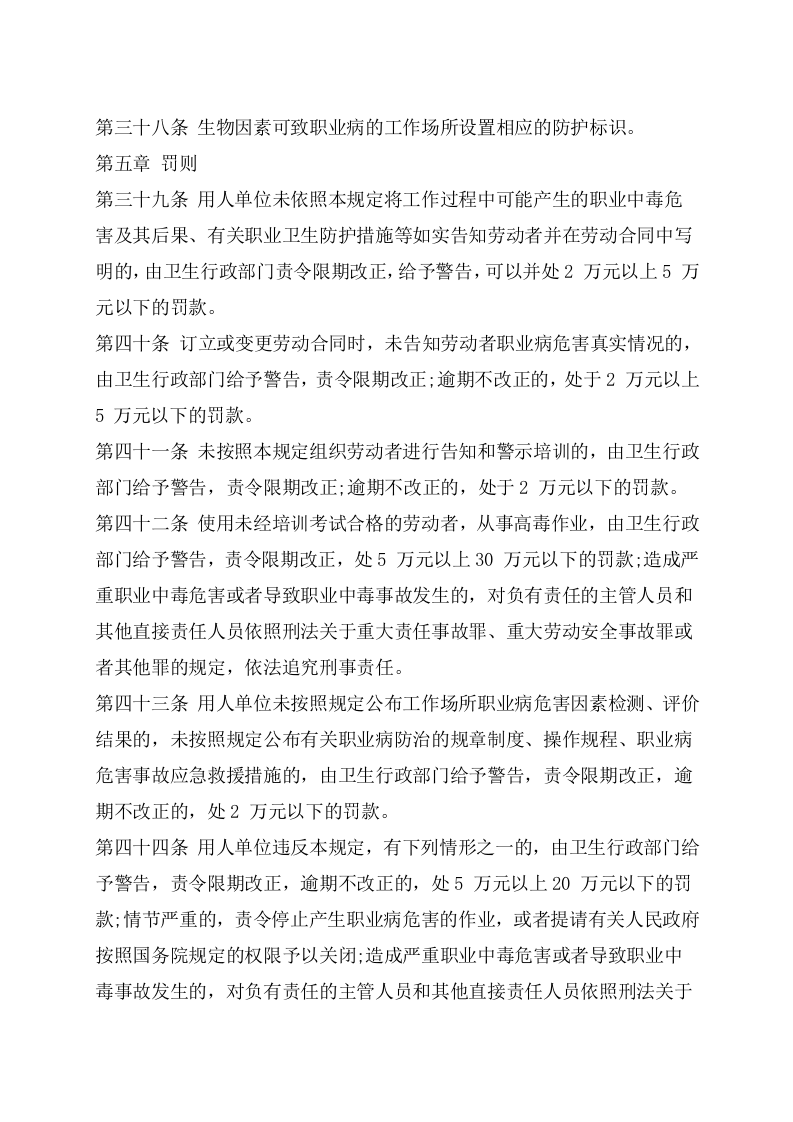 第三十八条 生物因素可致职业病的工作场所设置相应的防护标识。

第五章 罚则

第三十九条 用人单位未依照本规定将工作过程中可能产生的职业中毒危害及其后果、有关职业卫生防护措施等如实告知劳动者并在劳动合同中写明的，由卫生行政部门责令限期改正，给予警告，可以并处2万元以上5万元以下的罚款。

第四十条 订立或变更劳动合同时，未告知劳动者职业病危害真实情况的，由卫生行政部门给予警告，责令限期改正;逾期不改正的，处于2万元以上5万元以下的罚款。

第四十一条 未按照本规定组织劳动者进行告知和警示培训的，由卫生行政部门给予警告，责令限期改正;逾期不改正的，处于2万元以下的罚款。

第四十二条 使用未经培训考试合格的劳动者，从事高毒作业，由卫生行政部门给予警告，责令限期改正，处5万元以上30万元以下的罚款;造成严重职业中毒危害或者导致职业中毒事故发生的，对负有责任的主管人员和其他直接责任人员依照刑法关于重大责任事故罪、重大劳动安全事故罪或者其他罪的规定，依法追究刑事责任。

第四十三条 用人单位未按照规定公布工作场所职业病危害因素检测、评价结果的，未按照规定公布有关职业病防治的规章制度、操作规程、职业病危害事故应急救援措施的，由卫生行政部门给予警告，责令限期改正，逾期不改正的，处2万元以下的罚款。

第四十四条 用人单位违反本规定，有下列情形之一的，由卫生行政部门给予警告，责令限期改正，逾期不改正的，处5万元以上20万元以下的罚款;情节严重的，责令停止产生职业病危害的作业，或者提请有关人民政府按照国务院规定的权限予以关闭;造成严重职业中毒危害或者导致职业中毒事故发生的，对负有责任的主管人员和其他直接责任人员依照刑法关于